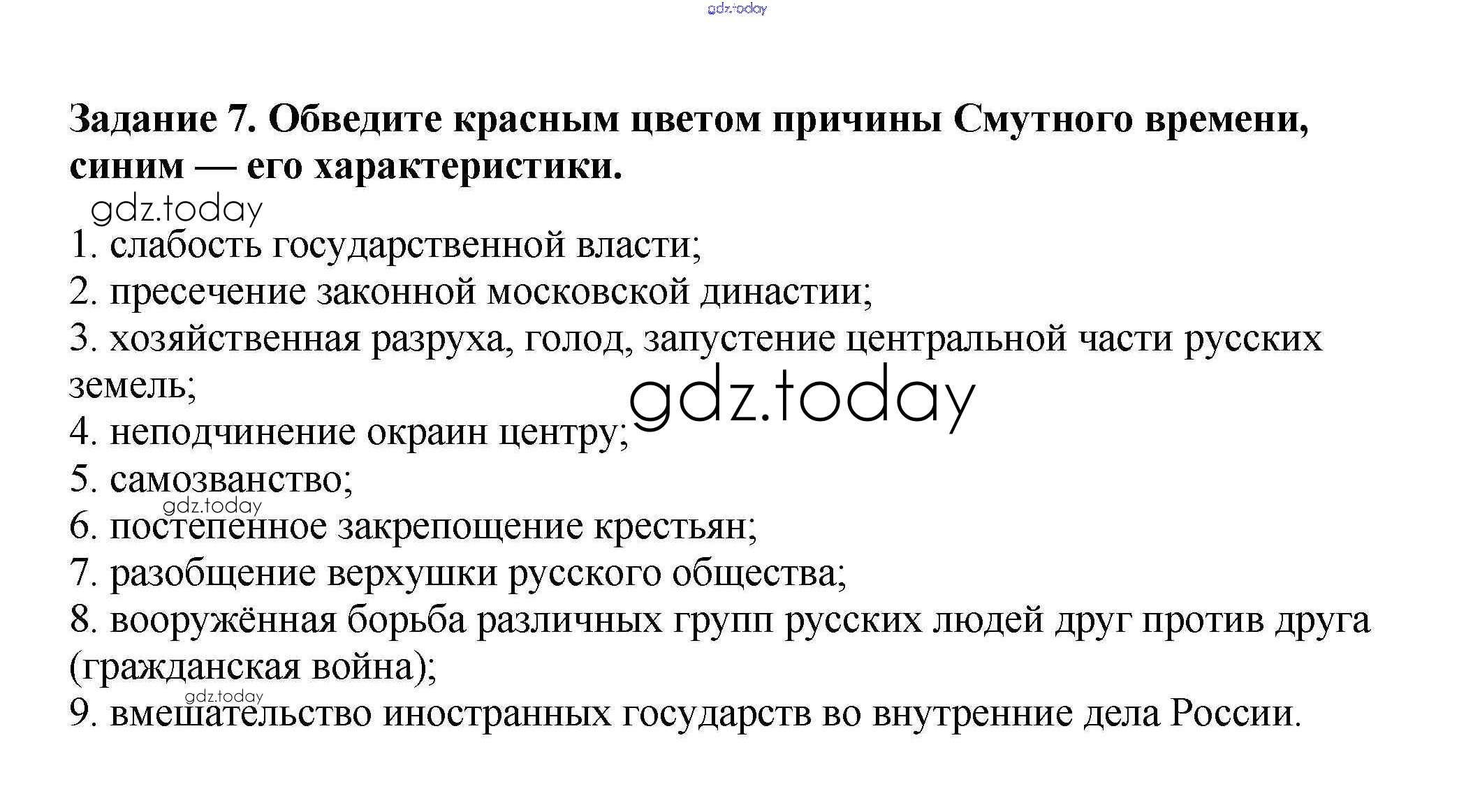 gdz.today

Задание 7. Обведите красным цветом причины Смутного времени, синим — его характеристики.

gdz.today

1. слабость государственной власти;
2. пресечение законной московской династии;
3. хозяйственная разруха, голод, запустение центральной части русских земель;
gdz.today
4. неподчинение окраин центру;
5. самозванство;
gdz.today
6. постепенное закрепощение крестьян;
7. разобщение верхушки русского общества;
8. вооружённая борьба различных групп русских людей друг против друга (гражданская война);
gdz.today
9. вмешательство иностранных государств во внутренние дела России.